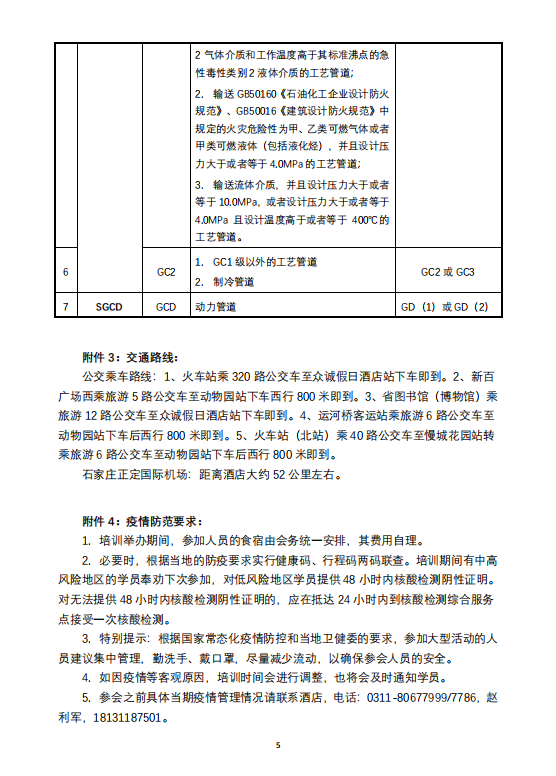 |  |  |  | 2 气体介质和工作温度高于其标准沸点的急性毒性类别 2 液体介质的工艺管道;<br>2. 输送 GB50160《石油化工企业设计防火规范》、GB50016《建筑设计防火规范》中规定的火灾危险性为甲、乙类可燃气体或者甲类可燃液体（包括液化烃），并且设计压力大于或者等于 4.0MPa 的工艺管道;<br>3. 输送流体介质，并且设计压力大于或者等于 10.0MPa，或者设计压力大于或者等于 4.0MPa 且设计温度高于或者等于 400℃的工艺管道。 |  |
|---|---|---|---|---|
| 6 |  | GC2 | 1. GC1 级以外的工艺管道<br>2. 制冷管道 | GC2 或 GC3 |
| 7 | SGCD | GCD | 动力管道 | GD（1）或 GD（2） |

附件 3：交通路线：

公交乘车路线：1、火车站乘 320 路公交车至众诚假日酒店站下车即到。2、新百广场西乘旅游 5 路公交车至动物园站下车西行 800 米即到。3、省图书馆（博物馆）乘旅游 12 路公交车至众诚假日酒店站下车即到。4、运河桥客运站乘旅游 6 路公交车至动物园站下车后西行 800 米即到。5、火车站（北站）乘 40 路公交车至慢城花园站转乘旅游 6 路公交车至动物园站下车后西行 800 米即到。

石家庄正定国际机场：距离酒店大约 52 公里左右。

附件 4：疫情防范要求：

1. 培训举办期间，参加人员的食宿由会务统一安排，其费用自理。

2. 必要时，根据当地的防疫要求实行健康码、行程码两码联查。培训期间有中高风险地区的学员奉劝下次参加，对低风险地区学员提供 48 小时内核酸检测阴性证明。对无法提供 48 小时内核酸检测阴性证明的，应在抵达 24 小时内到核酸检测综合服务点接受一次核酸检测。

3. 特别提示：根据国家常态化疫情防控和当地卫健委的要求，参加大型活动的人员建议集中管理，勤洗手、戴口罩，尽量减少流动，以确保参会人员的安全。

4. 如因疫情等客观原因，培训时间会进行调整，也将会及时通知学员。

5. 参会之前具体当期疫情管理情况请联系酒店，电话：0311-80677999/7786，赵利军，18131187501。

5